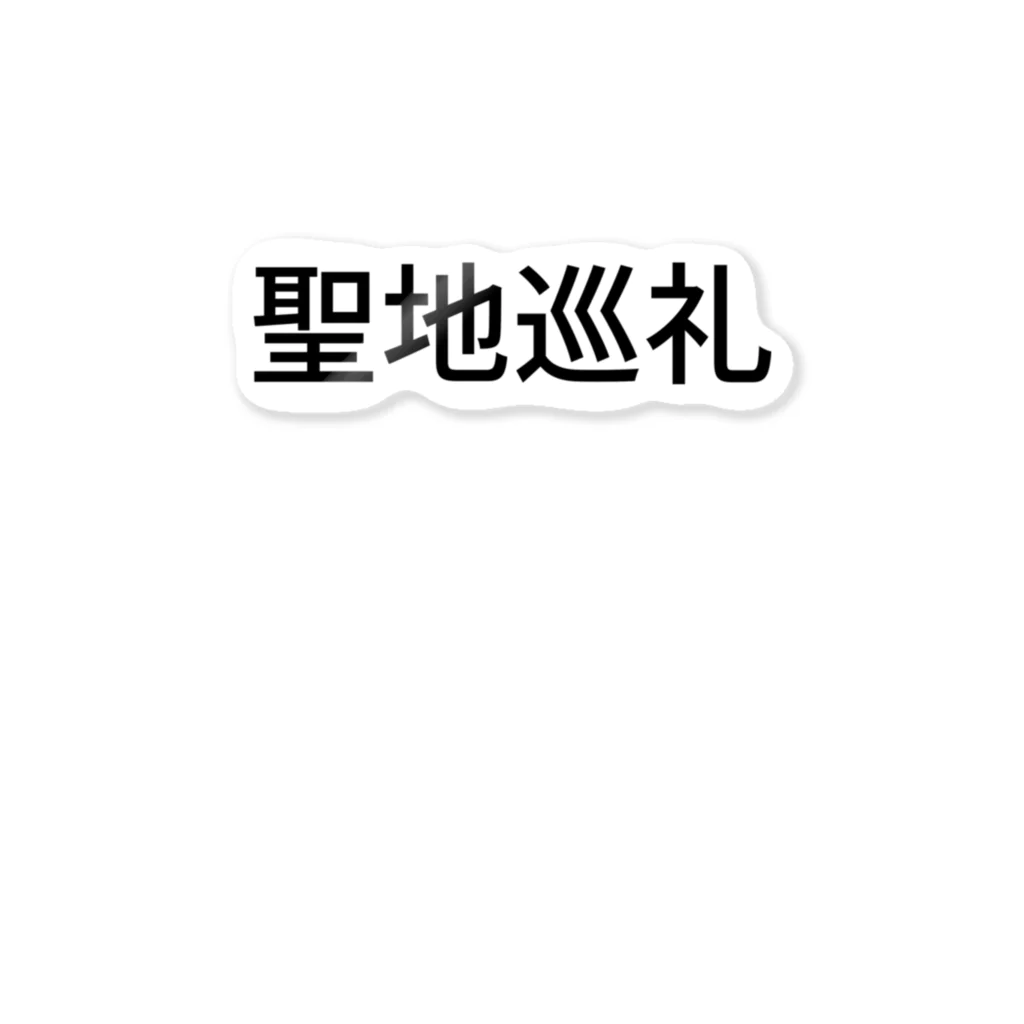 聖地巡礼